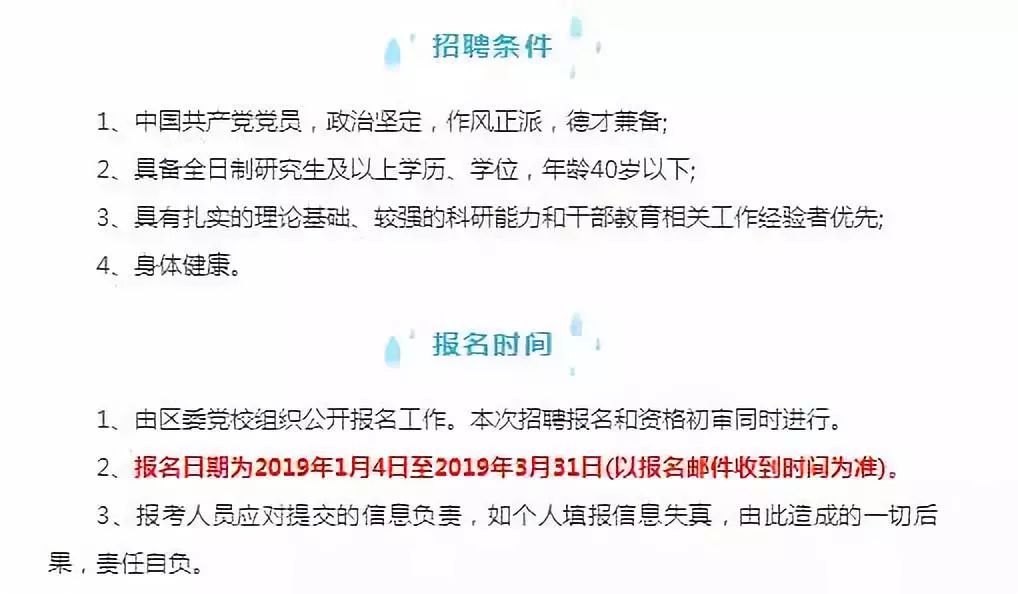 招聘条件

1、中国共产党党员，政治坚定，作风正派，德才兼备;

2、具备全日制研究生及以上学历、学位，年龄40岁以下;

3、具有扎实的理论基础、较强的科研能力和干部教育相关工作经验者优先;

4、身体健康。

报名时间

1、由区委党校组织公开报名工作。本次招聘报名和资格初审同时进行。

2、报名日期为2019年1月4日至2019年3月31日(以报名邮件收到时间为准)。

3、报考人员应对提交的信息负责，如个人填报信息失真，由此造成的一切后果，责任自负。